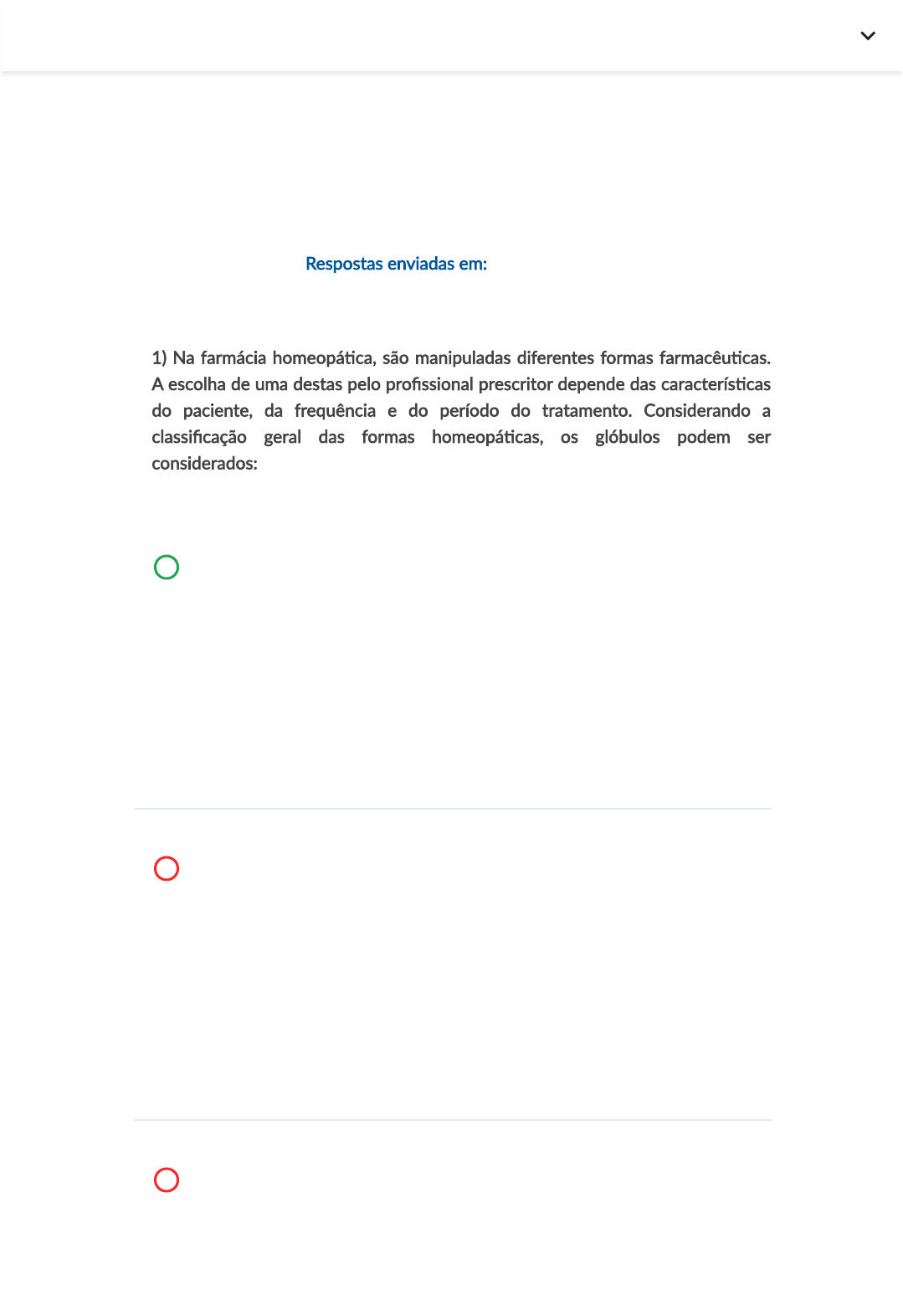 Respostas enviadas em:

1) Na farmácia homeopática, são manipuladas diferentes formas farmacêuticas. A escolha de uma destas pelo profissional prescritor depende das características do paciente, da frequência e do período do tratamento. Considerando a classificação geral das formas homeopáticas, os glóbulos podem ser considerados: